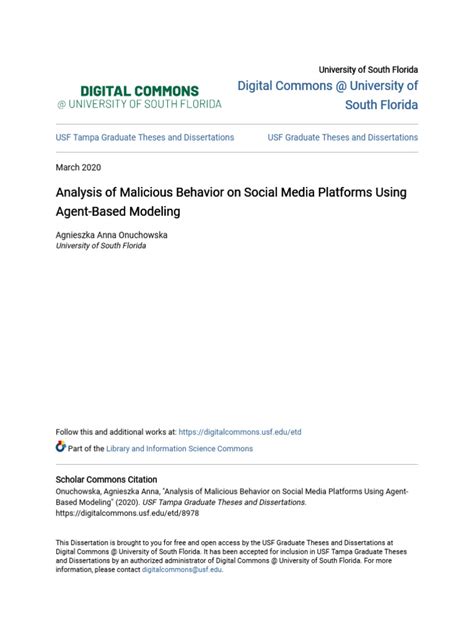 DIGITAL COMMONS
@ UNIVERSITY OF SOUTH FLORIDA

University of South Florida
Digital Commons @ University of South Florida

USF Tampa Graduate Theses and Dissertations

USF Graduate Theses and Dissertations

March 2020

Analysis of Malicious Behavior on Social Media Platforms Using Agent-Based Modeling

Agnieszka Anna Onuchowska
University of South Florida

Follow this and additional works at: https://digitalcommons.usf.edu/etd

Part of the Library and Information Science Commons

Scholar Commons Citation
Onuchowska, Agnieszka Anna, "Analysis of Malicious Behavior on Social Media Platforms Using Agent-Based Modeling" (2020). USF Tampa Graduate Theses and Dissertations.
https://digitalcommons.usf.edu/etd/8978

This Dissertation is brought to you for free and open access by the USF Graduate Theses and Dissertations at Digital Commons @ University of South Florida. It has been accepted for inclusion in USF Tampa Graduate Theses and Dissertations by an authorized administrator of Digital Commons @ University of South Florida. For more information, please contact digitalcommons@usf.edu.